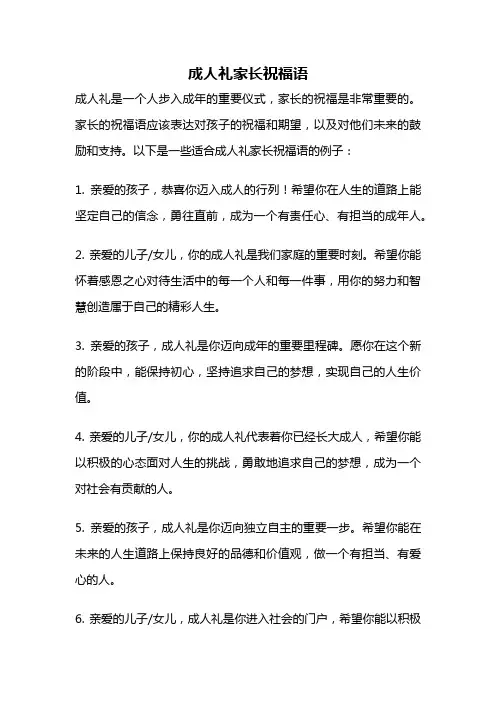 成人礼家长祝福语

成人礼是一个人步入成年的重要仪式，家长的祝福是非常重要的。家长的祝福语应该表达对孩子的祝福和期望，以及对他们未来的鼓励和支持。以下是一些适合成人礼家长祝福语的例子：

1. 亲爱的孩子，恭喜你迈入成人的行列！希望你在人生的道路上能坚定自己的信念，勇往直前，成为一个有责任心、有担当的成年人。

2. 亲爱的儿子/女儿，你的成人礼是我们家庭的重要时刻。希望你能怀着感恩之心对待生活中的每一个人和每一件事，用你的努力和智慧创造属于自己的精彩人生。

3. 亲爱的孩子，成人礼是你迈向成年的重要里程碑。愿你在这个新的阶段中，能保持初心，坚持追求自己的梦想，实现自己的人生价值。

4. 亲爱的儿子/女儿，你的成人礼代表着你已经长大成人，希望你能以积极的心态面对人生的挑战，勇敢地追求自己的梦想，成为一个对社会有贡献的人。

5. 亲爱的孩子，成人礼是你迈向独立自主的重要一步。希望你能在未来的人生道路上保持良好的品德和价值观，做一个有担当、有爱心的人。

6. 亲爱的儿子/女儿，成人礼是你进入社会的门户，希望你能以积极